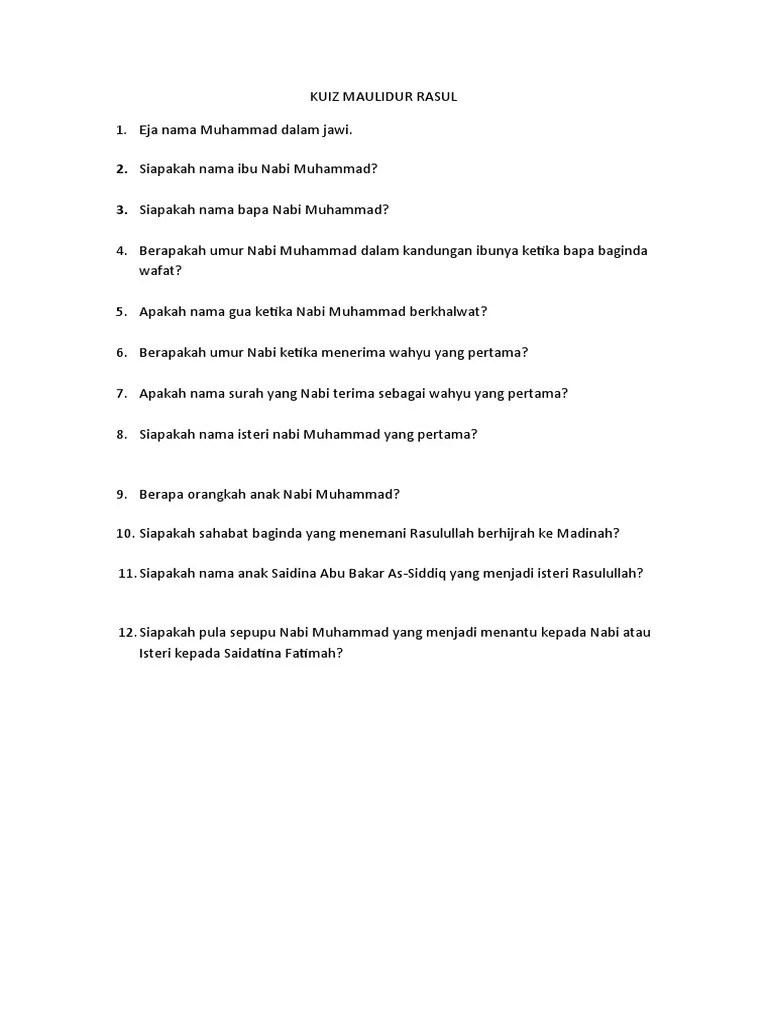 KUIZ MAULIDUR RASUL

1. Eja nama Muhammad dalam jawi.

2. Siapakah nama ibu Nabi Muhammad?

3. Siapakah nama bapa Nabi Muhammad?

4. Berapakah umur Nabi Muhammad dalam kandungan ibunya ketika bapa baginda wafat?

5. Apakah nama gua ketika Nabi Muhammad berkhalwat?

6. Berapakah umur Nabi ketika menerima wahyu yang pertama?

7. Apakah nama surah yang Nabi terima sebagai wahyu yang pertama?

8. Siapakah nama isteri nabi Muhammad yang pertama?

9. Berapa orangkah anak Nabi Muhammad?

10. Siapakah sahabat baginda yang menemani Rasulullah berhijrah ke Madinah?

11. Siapakah nama anak Saidina Abu Bakar As-Siddiq yang menjadi isteri Rasulullah?

12. Siapakah pula sepupu Nabi Muhammad yang menjadi menantu kepada Nabi atau Isteri kepada Saidatina Fatimah?